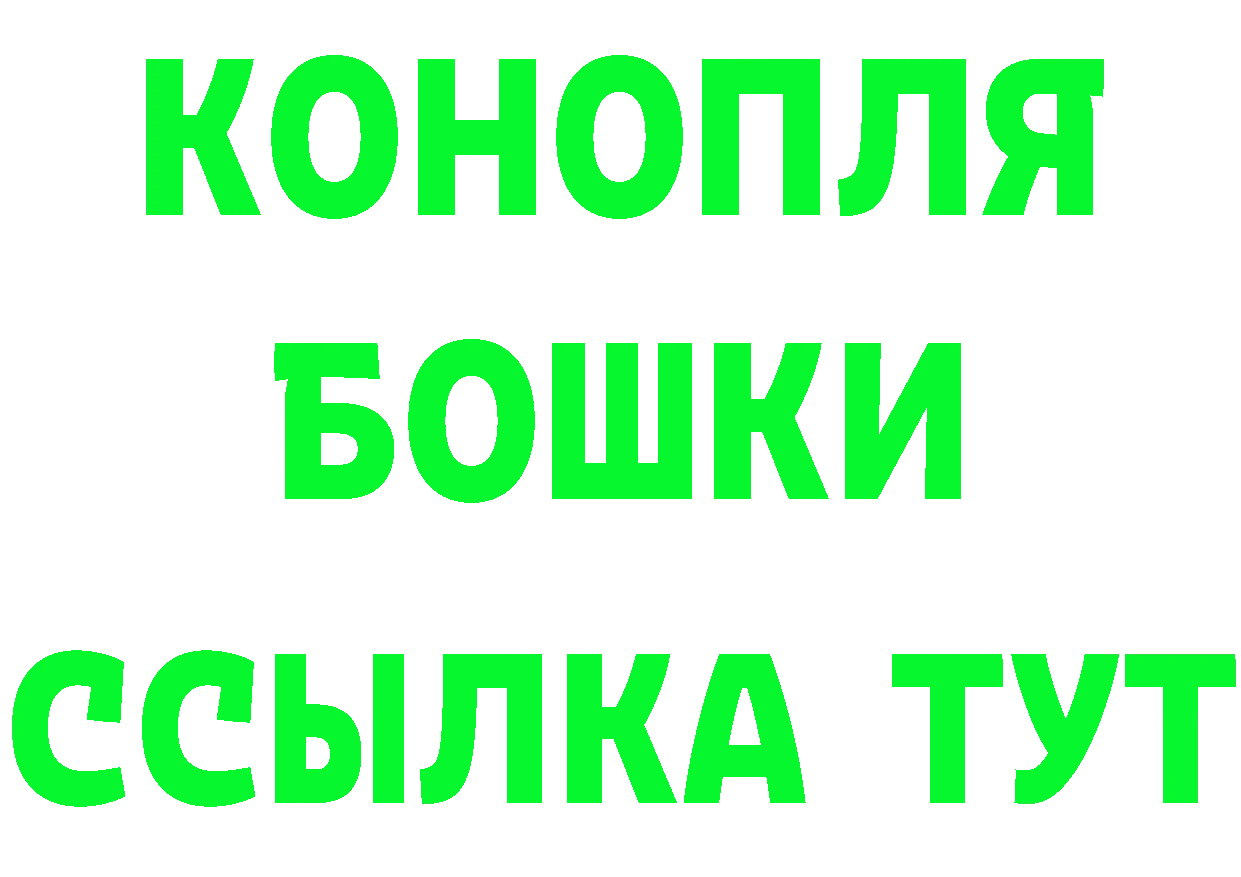 КОНОПЛЯ
БОШКИ
ССЫЛКА ТУТ